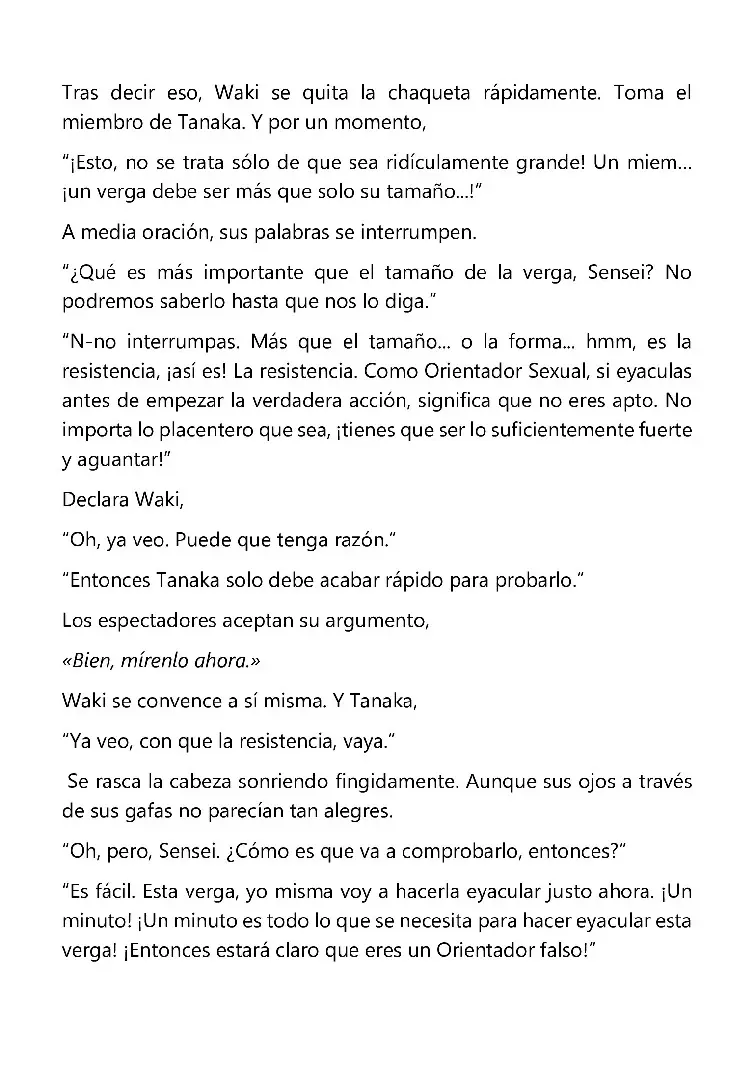 Tras decir eso, Waki se quita la chaqueta rápidamente. Toma el miembro de Tanaka. Y por un momento,

"¡Esto, no se trata sólo de que sea ridículamente grande! Un miem... ¡un verga debe ser más que solo su tamaño...!"

A media oración, sus palabras se interrumpen.

"¿Qué es más importante que el tamaño de la verga, Sensei? No podremos saberlo hasta que nos lo diga."

"N-no interrumpas. Más que el tamaño... o la forma... hmm, es la resistencia, ¡así es! La resistencia. Como Orientador Sexual, si eyaculas antes de empezar la verdadera acción, significa que no eres apto. No importa lo placentero que sea, ¡tienes que ser lo suficientemente fuerte y aguantar!"

Declara Waki,

"Oh, ya veo. Puede que tenga razón."

"Entonces Tanaka solo debe acabar rápido para probarlo."

Los espectadores aceptan su argumento,

«Bien, mírenlo ahora.»

Waki se convence a sí misma. Y Tanaka,

"Ya veo, con que la resistencia, vaya."

Se rasca la cabeza sonriendo fingidamente. Aunque sus ojos a través de sus gafas no parecían tan alegres.

"Oh, pero, Sensei. ¿Cómo es que va a comprobarlo, entonces?"

"Es fácil. Esta verga, yo misma voy a hacerla eyacular justo ahora. ¡Un minuto! ¡Un minuto es todo lo que se necesita para hacer eyacular esta verga! ¡Entonces estará claro que eres un Orientador falso!"